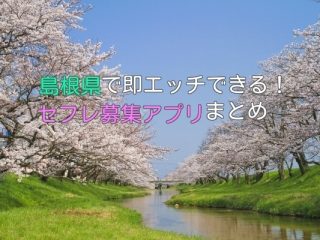 島根県で即エッチできる！
セフレ募集アプリまとめ